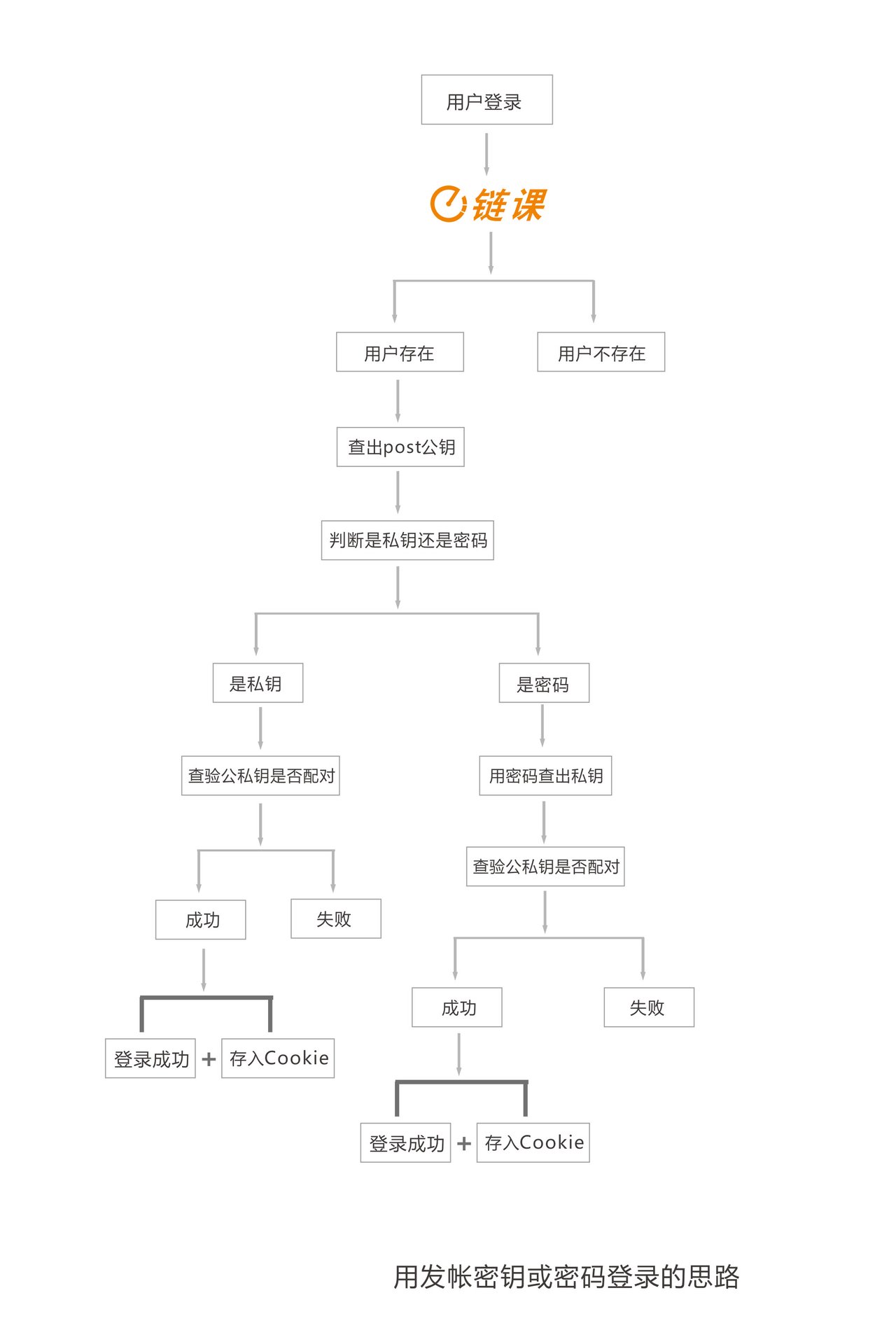 用户登录

链课

用户存在

用户不存在

查出post公钥

判断是私钥还是密码

是私钥

是密码

查验公私钥是否配对

用密码查出私钥

查验公私钥是否配对

成功

失败

成功

失败

登录成功 + 存入Cookie

登录成功 + 存入Cookie

用发帐密钥或密码登录的思路